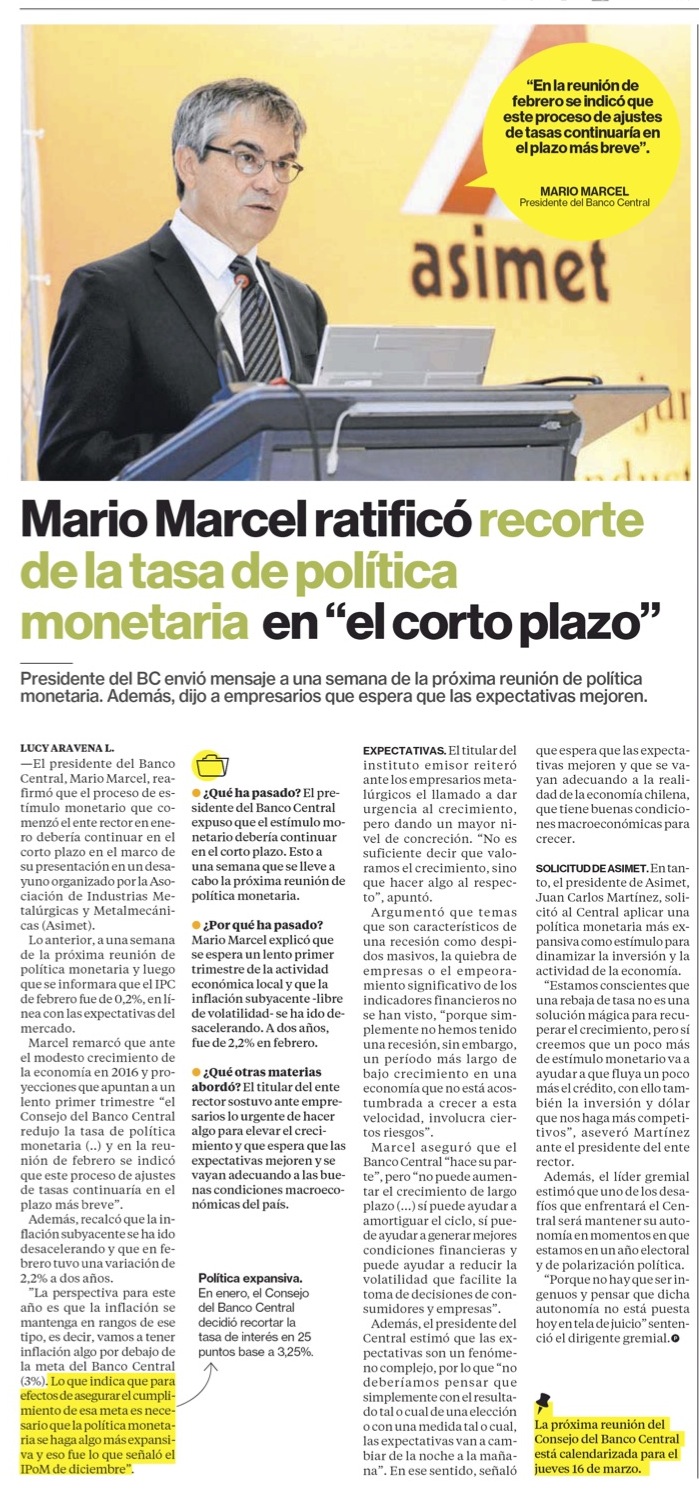 "En la reunión de febrero se indicó que este proceso de ajustes de tasas continuaría en el plazo más breve".

MARIO MARCEL
Presidente del Banco Central

asimet

Mario Marcel ratificó recorte de la tasa de política monetaria en "el corto plazo"

Presidente del BC envió mensaje a una semana de la próxima reunión de política monetaria. Además, dijo a empresarios que espera que las expectativas mejoren.

LUCY ARAVENA L.
—El presidente del Banco Central, Mario Marcel, reafirmó que el proceso de estímulo monetario que comenzó el ente rector en enero debería continuar en el corto plazo en el marco de su presentación en un desayuno organizado por la Asociación de Industrias Metalúrgicas y Metalmecánicas (Asimet).

Lo anterior, a una semana de la próxima reunión de política monetaria y luego que se informara que el IPC de febrero fue de 0,2%, en línea con las expectativas del mercado.

Marcel remarcó que ante el modesto crecimiento de la economía en 2016 y proyecciones que apuntan a un lento primer trimestre "el Consejo del Banco Central redujo la tasa de política monetaria (..) y en la reunión de febrero se indicó que este proceso de ajustes de tasas continuaría en el plazo más breve".

Además, recalcó que la inflación subyacente se ha ido desacelerando y que en febrero tuvo una variación de 2,2% a dos años.

"La perspectiva para este año es que la inflación se mantenga en rangos de ese tipo, es decir, vamos a tener inflación algo por debajo de la meta del Banco Central (3%). Lo que indica que para efectos de asegurar el cumplimiento de esa meta es necesario que la política monetaria se haga algo más expansiva y eso fue lo que señaló el IPoM de diciembre".

¿Qué ha pasado? El presidente del Banco Central expuso que el estímulo monetario debería continuar en el corto plazo. Esto a una semana que se lleve a cabo la próxima reunión de política monetaria.

¿Por qué ha pasado? Mario Marcel explicó que se espera un lento primer trimestre de la actividad económica local y que la inflación subyacente -libre de volatilidad- se ha ido desacelerando. A dos años, fue de 2,2% en febrero.

¿Qué otras materias abordó? El titular del ente rector sostuvo ante empresarios lo urgente de hacer algo para elevar el crecimiento y que espera que las expectativas mejoren y se vayan adecuando a las buenas condiciones macroeconómicas del país.

Política expansiva.
En enero, el Consejo del Banco Central decidió recortar la tasa de interés en 25 puntos base a 3,25%.

EXPECTATIVAS. El titular del instituto emisor reiteró ante los empresarios metalúrgicos el llamado a dar urgencia al crecimiento, pero dando un mayor nivel de concreción. "No es suficiente decir que valoramos el crecimiento, sino que hacer algo al respecto", apuntó.

Argumentó que temas que son características de una recesión como despidos masivos, la quiebra de empresas o el empeoramiento significativo de los indicadores financieros no se han visto, "porque simplemente no hemos tenido una recesión, sin embargo, un período más largo de bajo crecimiento en una economía que no está acostumbrada a crecer a esta velocidad, involucra ciertos riesgos".

Marcel aseguró que el Banco Central "hace su parte", pero "no puede aumentar el crecimiento de largo plazo (...) sí puede ayudar a amortiguar el ciclo, sí puede ayudar a generar mejores condiciones financieras y puede ayudar a reducir la volatilidad que facilite la toma de decisiones de consumidores y empresas".

Además, el presidente del Central estimó que las expectativas son un fenómeno complejo, por lo que "no deberíamos pensar que simplemente con el resultado tal o cual de una elección o con una medida tal o cual, las expectativas van a cambiar de la noche a la mañana". En ese sentido, señaló que espera que las expectativas mejoren y que se vayan adecuando a la realidad de la economía chilena, que tiene buenas condiciones macroeconómicas para crecer.

SOLICITUD DE ASIMET. En tanto, el presidente de Asimet, Juan Carlos Martínez, solicitó al Central aplicar una política monetaria más expansiva como estímulo para dinamizar la inversión y la actividad de la economía.

"Estamos conscientes que una rebaja de tasa no es una solución mágica para recuperar el crecimiento, pero sí creemos que un poco más de estímulo monetario va a ayudar a que fluya un poco más el crédito, con ello también la inversión y dólar que nos haga más competitivos", aseveró Martínez ante el presidente del ente rector.

Además, el líder gremial estimó que uno de los desafíos que enfrentará el Central será mantener su autonomía en momentos en que estamos en un año electoral y de polarización política.

"Porque no hay que ser ingenuos y pensar que dicha autonomía no está puesta hoy en tela de juicio" sentenció el dirigente gremial.

La próxima reunión del Consejo del Banco Central está calendarizada para el jueves 16 de marzo.